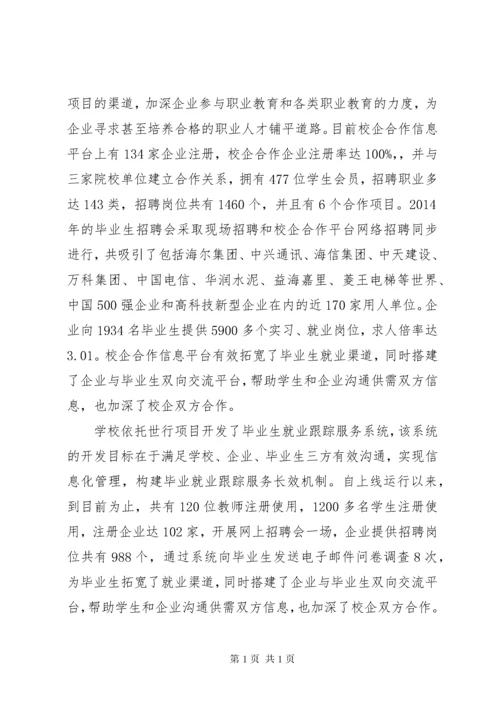 项目的渠道，加深企业参与职业教育和各类职业教育的力度，为企业寻求甚至培养合格的职业人才铺平道路。目前校企合作信息平台上有134家企业注册，校企合作企业注册率达100%,，并与三家院校单位建立合作关系，拥有477位学生会员，招聘职业多达143类，招聘岗位共有1460个，并且有6个合作项目。2014年的毕业生招聘会采取现场招聘和校企合作平台网络招聘同步进行，共吸引了包括海尔集团、中兴通讯、海信集团、中天建设、万科集团、中国电信、华润水泥、益海嘉里、菱王电梯等世界、中国500强企业和高科技新型企业在内的近170家用人单位。企业向1934名毕业生提供5900多个实习、就业岗位，求人倍率达3.01。校企合作信息平台有效拓宽了毕业生就业渠道，同时搭建了企业与毕业生双向交流平台，帮助学生和企业沟通供需双方信息，也加深了校企双方合作。

学校依托世行项目开发了毕业生就业跟踪服务系统，该系统的开发目标在于满足学校、企业、毕业生三方有效沟通，实现信息化管理，构建毕业就业跟踪服务长效机制。自上线运行以来，到目前为止，共有120位教师注册使用，1200多名学生注册使用，注册企业达102家，开展网上招聘会一场，企业提供招聘岗位共有988个，通过系统向毕业生发送电子邮件问卷调查8次，为毕业生拓宽了就业渠道，同时搭建了企业与毕业生双向交流平台，帮助学生和企业沟通供需双方信息，也加深了校企双方合作。

第1页 共1页